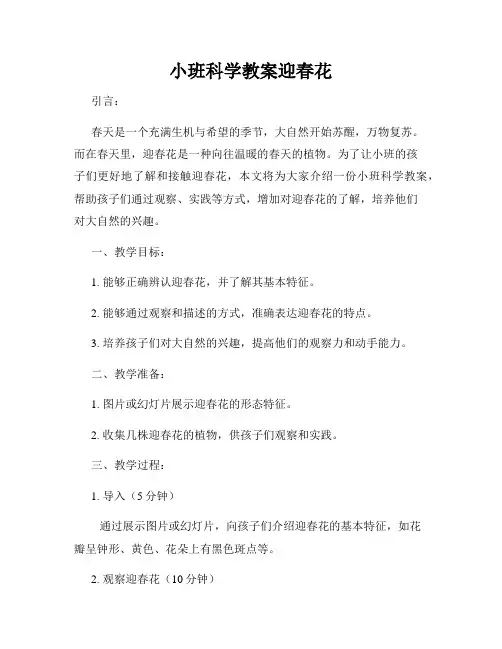 小班科学教案迎春花

引言：

春天是一个充满生机与希望的季节，大自然开始苏醒，万物复苏。而在春天里，迎春花是一种向往温暖的春天的植物。为了让小班的孩子们更好地了解和接触迎春花，本文将为大家介绍一份小班科学教案，帮助孩子们通过观察、实践等方式，增加对迎春花的了解，培养他们对大自然的兴趣。

一、教学目标：

1. 能够正确辨认迎春花，并了解其基本特征。

2. 能够通过观察和描述的方式，准确表达迎春花的特点。

3. 培养孩子们对大自然的兴趣，提高他们的观察力和动手能力。

二、教学准备：

1. 图片或幻灯片展示迎春花的形态特征。

2. 收集几株迎春花的植物，供孩子们观察和实践。

三、教学过程：

1. 导入（5 分钟）

通过展示图片或幻灯片，向孩子们介绍迎春花的基本特征，如花瓣呈钟形、黄色、花朵上有黑色斑点等。

2. 观察迎春花（10 分钟）